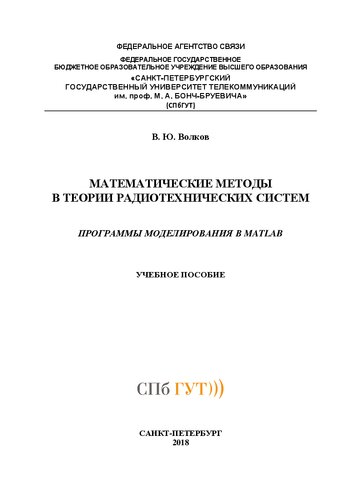 ФЕДЕРАЛЬНОЕ АГЕНТСТВО СВЯЗИ

ФЕДЕРАЛЬНОЕ ГОСУДАРСТВЕННОЕ
БЮДЖЕТНОЕ ОБРАЗОВАТЕЛЬНОЕ УЧРЕЖДЕНИЕ ВЫСШЕГО ОБРАЗОВАНИЯ
«САНКТ-ПЕТЕРБУРГСКИЙ
ГОСУДАРСТВЕННЫЙ УНИВЕРСИТЕТ ТЕЛЕКОММУНИКАЦИЙ
им. проф. М. А. БОНЧ-БРУЕВИЧА»
(СПбГУТ)

В. Ю. Волков

МАТЕМАТИЧЕСКИЕ МЕТОДЫ
В ТЕОРИИ РАДИОТЕХНИЧЕСКИХ СИСТЕМ

ПРОГРАММЫ МОДЕЛИРОВАНИЯ В MATLAB

УЧЕБНОЕ ПОСОБИЕ

СПб ГУТ)))

САНКТ-ПЕТЕРБУРГ
2018